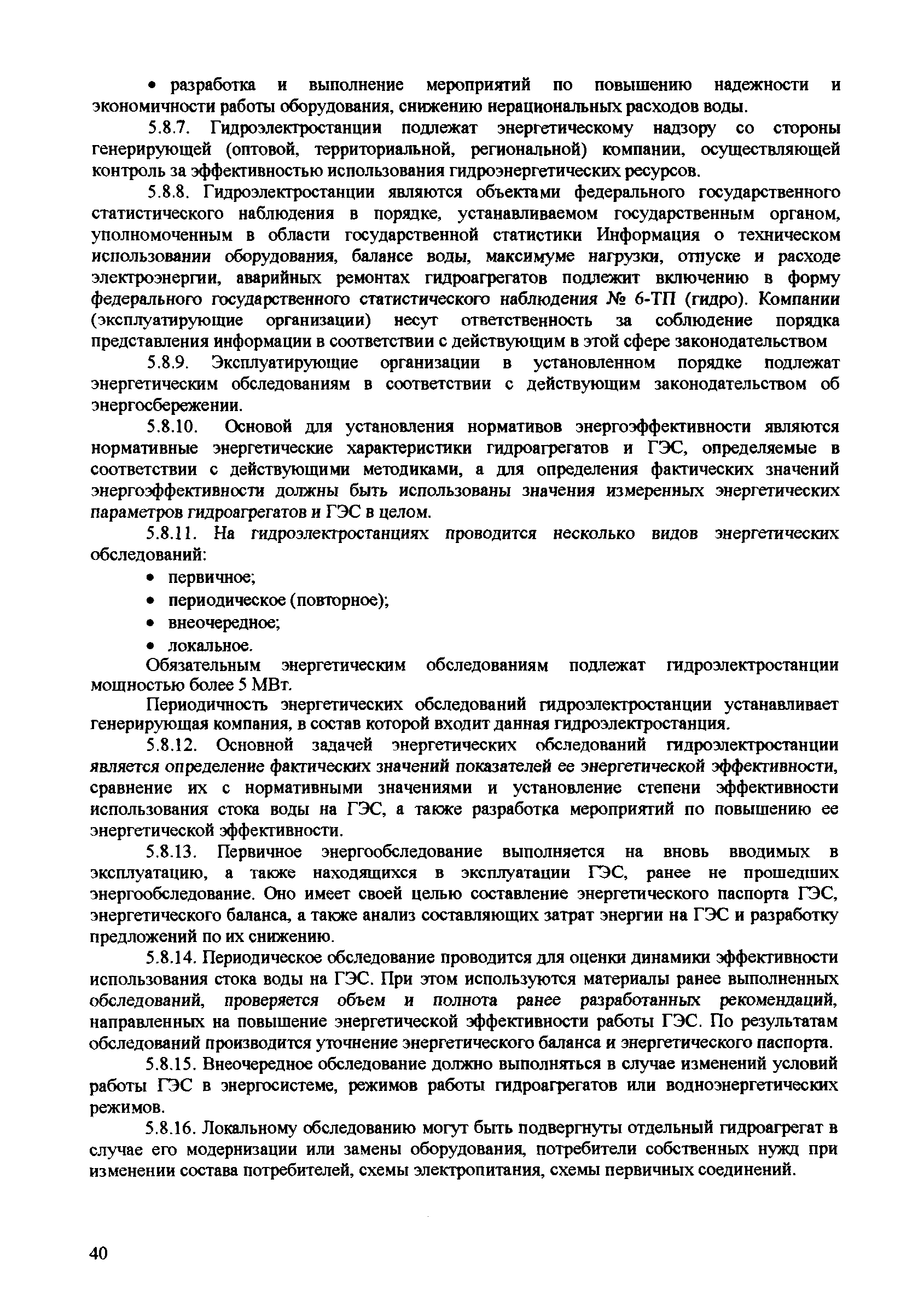 • разработка и выполнение мероприятий по повышению надежности и экономичности работы оборудования, снижению нерациональных расходов воды.

5.8.7. Гидроэлектростанции подлежат энергетическому надзору со стороны генерирующей (оптовой, территориальной, региональной) компании, осуществляющей контроль за эффективностью использования гидроэнергетических ресурсов.

5.8.8. Гидроэлектростанции являются объектами федерального государственного статистического наблюдения в порядке, устанавливаемом государственным органом, уполномоченным в области государственной статистики Информация о техническом использовании оборудования, балансе воды, максимуме нагрузки, отпуске и расходе электроэнергии, аварийных ремонтах гидроагрегатов подлежит включению в форму федерального государственного статистического наблюдения № 6-ТП (гидро). Компании (эксплуатирующие организации) несут ответственность за соблюдение порядка представления информации в соответствии с действующим в этой сфере законодательством

5.8.9. Эксплуатирующие организации в установленном порядке подлежат энергетическим обследованиям в соответствии с действующим законодательством об энергосбережении.

5.8.10. Основой для установления нормативов энергоэффективности являются нормативные энергетические характеристики гидроагрегатов и ГЭС, определяемые в соответствии с действующими методиками, а для определения фактических значений энергоэффективности должны быть использованы значения измеренных энергетических параметров гидроагрегатов и ГЭС в целом.

5.8.11. На гидроэлектростанциях проводится несколько видов энергетических обследований:
• первичное;
• периодическое (повторное);
• внеочередное;
• локальное.

Обязательным энергетическим обследованиям подлежат гидроэлектростанции мощностью более 5 МВт.

Периодичность энергетических обследований гидроэлектростанции устанавливает генерирующая компания, в состав которой входит данная гидроэлектростанция.

5.8.12. Основной задачей энергетических обследований гидроэлектростанции является определение фактических значений показателей ее энергетической эффективности, сравнение их с нормативными значениями и установление степени эффективности использования стока воды на ГЭС, а также разработка мероприятий по повышению ее энергетической эффективности.

5.8.13. Первичное энергообследование выполняется на вновь вводимых в эксплуатацию, а также находящихся в эксплуатации ГЭС, ранее не прошедших энергообследование. Оно имеет своей целью составление энергетического паспорта ГЭС, энергетического баланса, а также анализ составляющих затрат энергии на ГЭС и разработку предложений по их снижению.

5.8.14. Периодическое обследование проводится для оценки динамики эффективности использования стока воды на ГЭС. При этом используются материалы ранее выполненных обследований, проверяется объем и полнота ранее разработанных рекомендаций, направленных на повышение энергетической эффективности работы ГЭС. По результатам обследований производится уточнение энергетического баланса и энергетического паспорта.

5.8.15. Внеочередное обследование должно выполняться в случае изменений условий работы ГЭС в энергосистеме, режимов работы гидроагрегатов или водноэнергетических режимов.

5.8.16. Локальному обследованию могут быть подвергнуты отдельный гидроагрегат в случае его модернизации или замены оборудования, потребители собственных нужд при изменении состава потребителей, схемы электропитания, схемы первичных соединений.

40